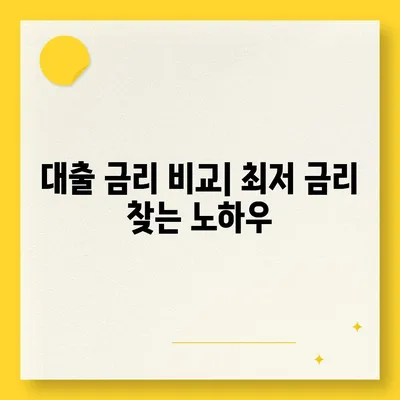 대출 금리 비교| 최저 금리 찾는 노하우